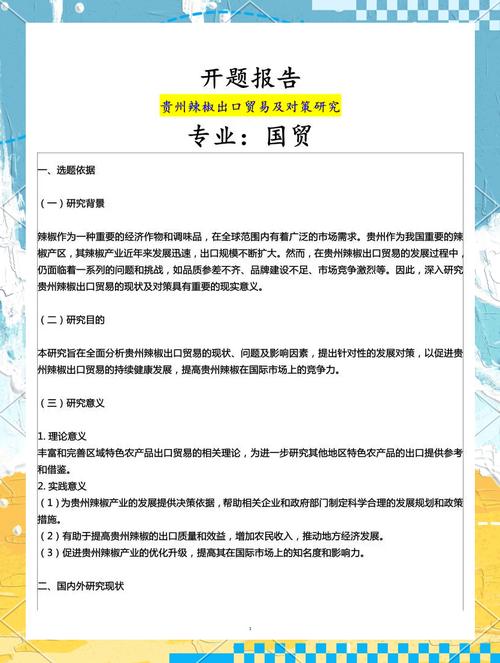 开题报告

贵州辣椒出口贸易及对策研究

专业：国贸

一、选题依据

（一）研究背景

辣椒作为一种重要的经济作物和调味品，在全球范围内有着广泛的市场需求。贵州作为我国重要的辣椒产区，其辣椒产业近年来发展迅速，出口规模不断扩大。然而，在贵州辣椒出口贸易的发展过程中，仍面临着一系列的问题和挑战，如品质参差不齐、品牌建设不足、市场竞争激烈等。因此，深入研究贵州辣椒出口贸易的现状及对策具有重要的现实意义。

（二）研究目的

本研究旨在全面分析贵州辣椒出口贸易的现状、问题及影响因素，提出针对性的发展对策，以促进贵州辣椒出口贸易的持续健康发展，提高贵州辣椒在国际市场上的竞争力。

（三）研究意义

1. 理论意义
丰富和完善区域特色农产品出口贸易的相关理论，为进一步研究其他地区特色农产品的出口提供参考和借鉴。
2. 实践意义
（1）为贵州辣椒产业的发展提供决策依据，帮助相关企业和政府部门制定科学合理的发展规划和政策措施。
（2）有助于提高贵州辣椒的出口质量和效益，增加农民收入，推动地方经济发展。
（3）促进贵州辣椒产业的优化升级，提高其在国际市场上的知名度和影响力。

二、国内外研究现状

1